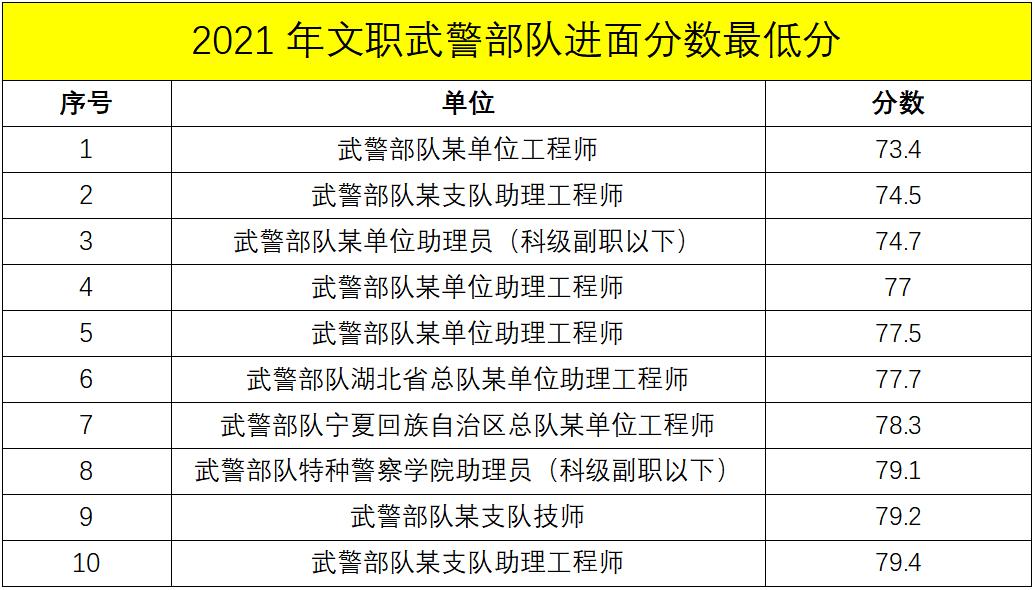 2021 年文职武警部队进面分数最低分

| 序号 | 单位 | 分数 |
|---|---|---|
| 1 | 武警部队某单位工程师 | 73.4 |
| 2 | 武警部队某支队助理工程师 | 74.5 |
| 3 | 武警部队某单位助理员（科级副职以下） | 74.7 |
| 4 | 武警部队某单位助理工程师 | 77 |
| 5 | 武警部队某单位助理工程师 | 77.5 |
| 6 | 武警部队湖北省总队某单位助理工程师 | 77.7 |
| 7 | 武警部队宁夏回族自治区总队某单位工程师 | 78.3 |
| 8 | 武警部队特种警察学院助理员（科级副职以下） | 79.1 |
| 9 | 武警部队某支队技师 | 79.2 |
| 10 | 武警部队某支队助理工程师 | 79.4 |